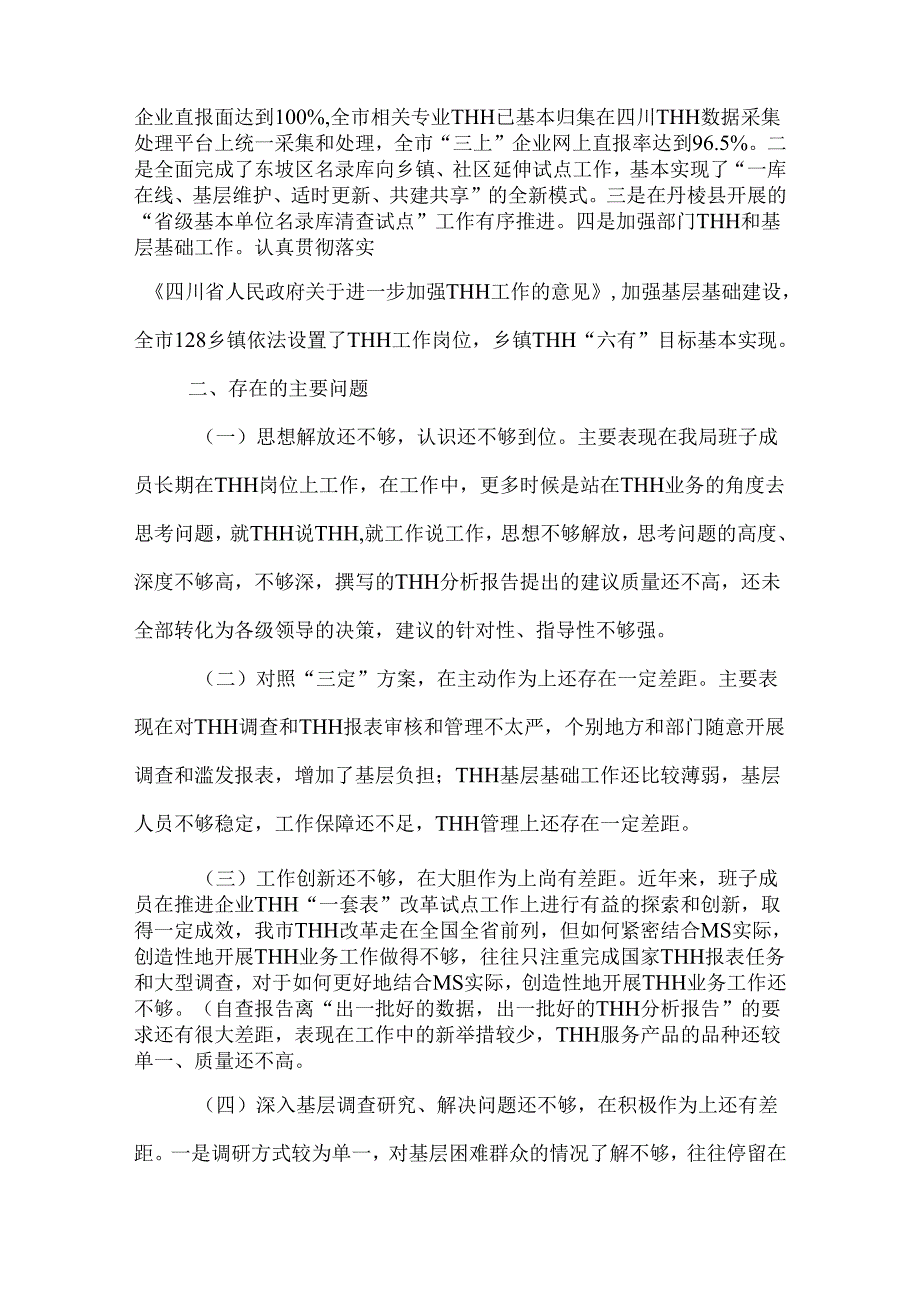 企业直报面达到100%,全市相关专业THH已基本归集在四川THH数据采集处理平台上统一采集和处理，全市“三上”企业网上直报率达到96.5%。二是全面完成了东坡区名录库向乡镇、社区延伸试点工作，基本实现了“一库在线、基层维护、适时更新、共建共享”的全新模式。三是在丹棱县开展的“省级基本单位名录库清查试点”工作有序推进。四是加强部门THH和基层基础工作。认真贯彻落实

《四川省人民政府关于进一步加强THH工作的意见》,加强基层基础建设，全市128乡镇依法设置了THH工作岗位，乡镇THH“六有”目标基本实现。

二、存在的主要问题

（一）思想解放还不够，认识还不够到位。主要表现在我局班子成员长期在THH岗位上工作，在工作中，更多时候是站在THH业务的角度去思考问题，就THH说THH,就工作说工作，思想不够解放，思考问题的高度、深度不够高，不够深，撰写的THH分析报告提出的建议质量还不高，还未全部转化为各级领导的决策，建议的针对性、指导性不够强。

（二）对照“三定”方案，在主动作为上还存在一定差距。主要表现在对THH调查和THH报表审核和管理不太严，个别地方和部门随意开展调查和滥发报表，增加了基层负担；THH基层基础工作还比较薄弱，基层人员不够稳定，工作保障还不足，THH管理上还存在一定差距。

（三）工作创新还不够，在大胆作为上尚有差距。近年来，班子成员在推进企业THH“一套表”改革试点工作上进行有益的探索和创新，取得一定成效，我市THH改革走在全国全省前列，但如何紧密结合MS实际，创造性地开展THH业务工作做得不够，往往只注重完成国家THH报表任务和大型调查，对于如何更好地结合MS实际，创造性地开展THH业务工作还不够。（自查报告离“出一批好的数据，出一批好的THH分析报告”的要求还有很大差距，表现在工作中的新举措较少，THH服务产品的品种还较单一、质量还不高。

（四）深入基层调查研究、解决问题还不够，在积极作为上还有差距。一是调研方式较为单一，对基层困难群众的情况了解不够，往往停留在